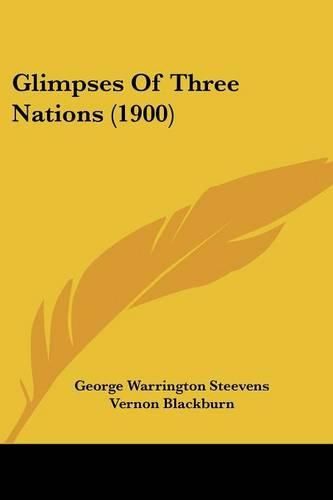 Glimpses Of Three Nations (1900)

George Warrington Steevens
Vernon Blackburn